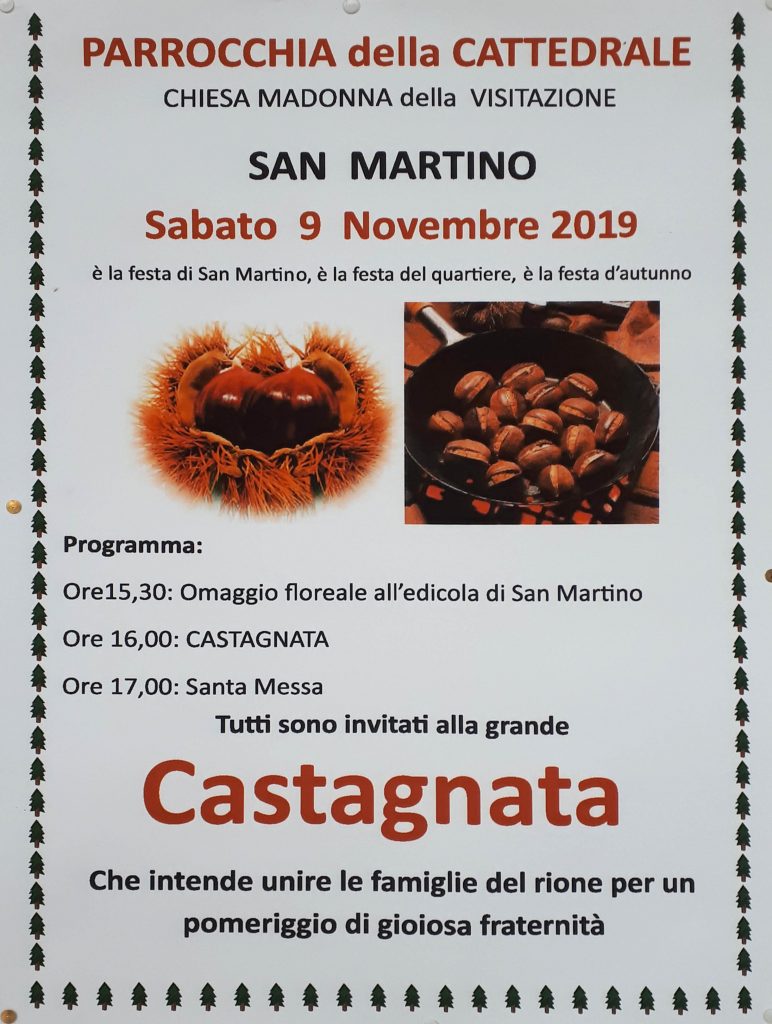 PARROCCHIA della CATTEDRALE
CHIESA MADONNA della VISITAZIONE

SAN MARTINO

Sabato 9 Novembre 2019

è la festa di San Martino, è la festa del quartiere, è la festa d'autunno

Programma:

Ore15,30: Omaggio floreale all'edicola di San Martino

Ore 16,00: CASTAGNATA

Ore 17,00: Santa Messa

Tutti sono invitati alla grande

Castagnata

Che intende unire le famiglie del rione per un pomeriggio di gioiosa fraternità